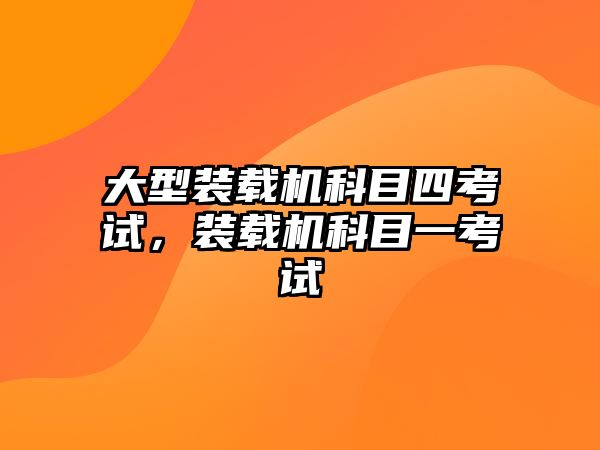 大型装载机科目四考试，装载机科目一考试